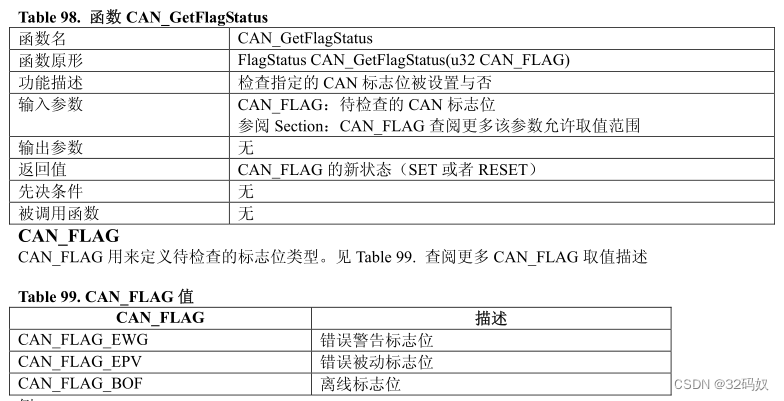 Table 98. 函数 CAN_GetFlagStatus

| 函数名 | CAN_GetFlagStatus |
|---|---|
| 函数原形 | FlagStatus CAN_GetFlagStatus(u32 CAN_FLAG) |
| 功能描述 | 检查指定的 CAN 标志位被设置与否 |
| 输入参数 | CAN_FLAG：待检查的 CAN 标志位 参阅 Section：CAN_FLAG 查阅更多该参数允许取值范围 |
| 输出参数 | 无 |
| 返回值 | CAN_FLAG 的新状态（SET 或者 RESET） |
| 先决条件 | 无 |
| 被调用函数 | 无 |

CAN_FLAG
CAN_FLAG 用来定义待检查的标志位类型。见 Table 99. 查阅更多 CAN_FLAG 取值描述

Table 99. CAN_FLAG 值

| CAN_FLAG | 描述 |
|---|---|
| CAN_FLAG_EWG | 错误警告标志位 |
| CAN_FLAG_EPV | 错误被动标志位 |
| CAN_FLAG_BOF | 离线标志位 |

CSDN @32码奴